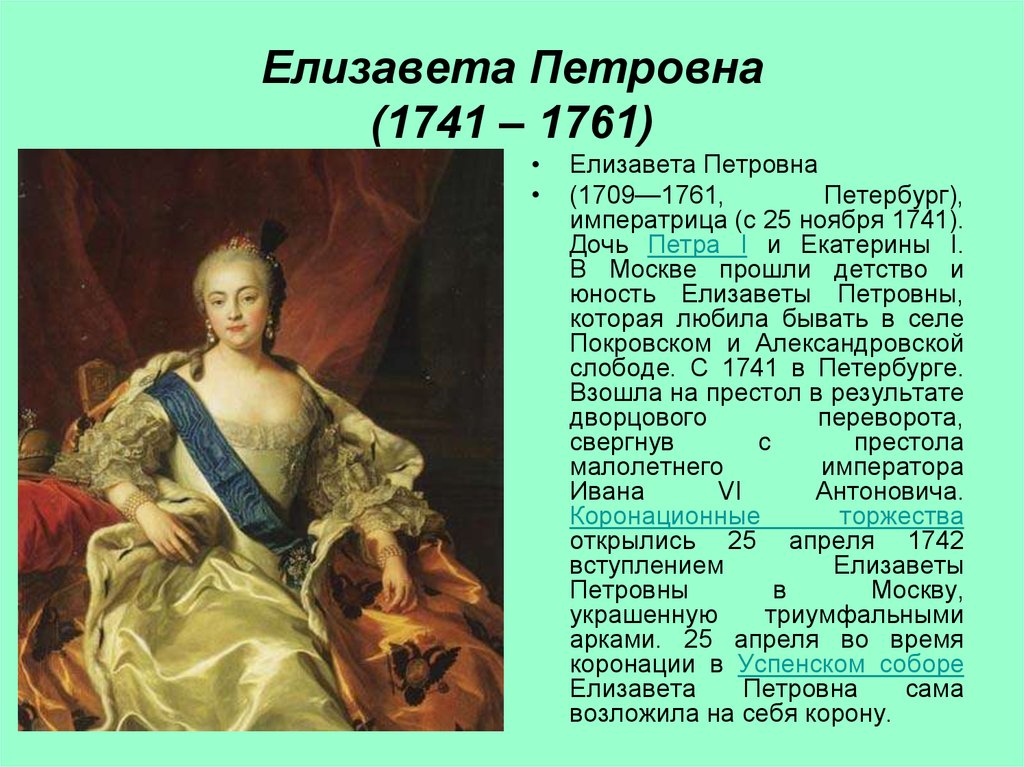 Елизавета Петровна
(1741 – 1761)

• Елизавета Петровна

• (1709—1761, Петербург), императрица (с 25 ноября 1741). Дочь Петра I и Екатерины I. В Москве прошли детство и юность Елизаветы Петровны, которая любила бывать в селе Покровском и Александровской слободе. С 1741 в Петербурге. Взошла на престол в результате дворцового переворота, свергнув с престола малолетнего императора Ивана VI Антоновича. Коронационные торжества открылись 25 апреля 1742 вступлением Елизаветы Петровны в Москву, украшенную триумфальными арками. 25 апреля во время коронации в Успенском соборе Елизавета Петровна сама возложила на себя корону.